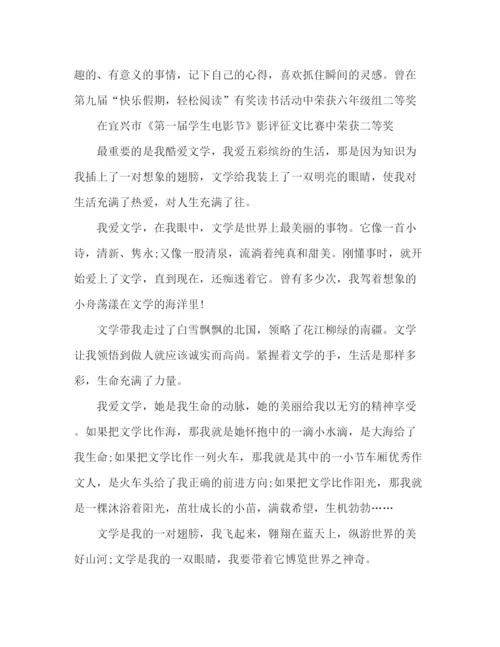 趣的、有意义的事情，记下自己的心得，喜欢抓住瞬间的灵感。曾在第九届“快乐假期，轻松阅读”有奖读书活动中荣获六年级组二等奖

在宜兴市《第一届学生电影节》影评征文比赛中荣获二等奖

最重要的是我酷爱文学，我爱五彩缤纷的生活，那是因为知识为我插上了一对想象的翅膀，文学给我装上了一双明亮的眼睛，使我对生活充满了热爱，对人生充满了往。

我爱文学，在我眼中，文学是世界上最美丽的事物。它像一首小诗，清新、隽永;又像一股清泉，流淌着纯真和甜美。刚懂事时，就开始爱上了文学，直到现在，还痴迷着它。曾有多少次，我驾着想象的小舟荡漾在文学的海洋里!

文学带我走过了白雪飘飘的北国，领略了花江柳绿的南疆。文学让我领悟到做人就应该诚实而高尚。紧握着文学的手，生活是那样多彩，生命充满了力量。

我爱文学，她是我生命的动脉，她的美丽给我以无穷的精神享受。如果把文学比作海，那我就是她怀抱中的一滴小水滴，是大海给了我生命;如果把文学比作一列火车，那我就是其中的一小节车厢优秀作文人，是火车头给了我正确的前进方向;如果把文学比作阳光，那我就是一棵沐浴着阳光，茁壮成长的小苗，满载希望，生机勃勃……

文学是我的一对翅膀，我飞起来，翱翔在蓝天上，纵游世界的美好山河;文学是我的一双眼睛，我要带着它博览世界之神奇。